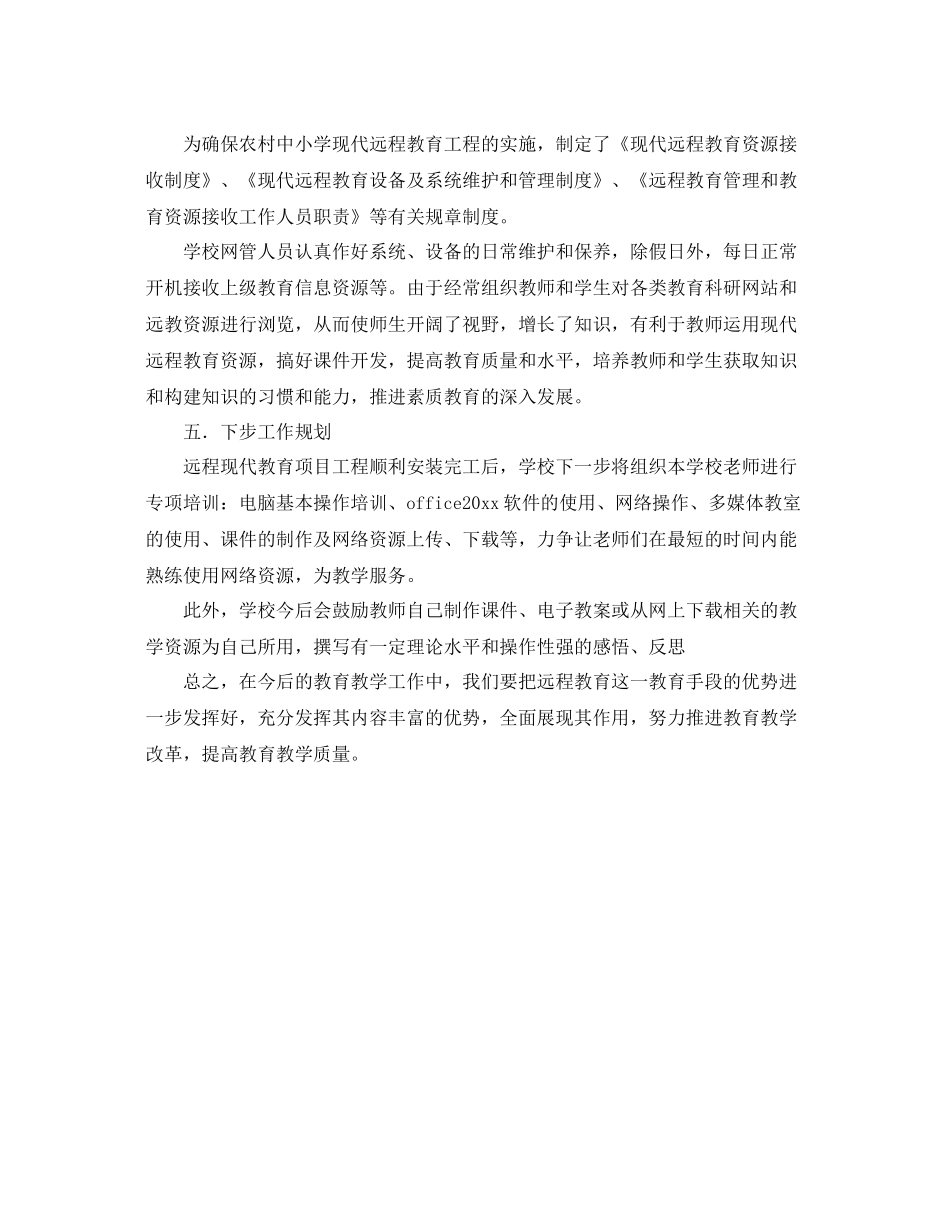 为确保农村中小学现代远程教育工程的实施，制定了《现代远程教育资源接收制度》、《现代远程教育设备及系统维护和管理制度》、《远程教育管理和教育资源接收工作人员职责》等有关规章制度。

学校网管人员认真作好系统、设备的日常维护和保养，除假日外，每日正常开机接收上级教育信息资源等。由于经常组织教师和学生对各类教育科研网站和远教资源进行浏览，从而使师生开阔了视野，增长了知识，有利于教师运用现代远程教育资源，搞好课件开发，提高教育质量和水平，培养教师和学生获取知识和构建知识的习惯和能力，推进素质教育的深入发展。

五．下步工作规划

远程现代教育项目工程顺利安装完工后，学校下一步将组织本学校老师进行专项培训：电脑基本操作培训、office20xx软件的使用、网络操作、多媒体教室的使用、课件的制作及网络资源上传、下载等，力争让老师们在最短的时间内能熟练使用网络资源，为教学服务。

此外，学校今后会鼓励教师自己制作课件、电子教案或从网上下载相关的教学资源为自己所用，撰写有一定理论水平和操作性强的感悟、反思

总之，在今后的教育教学工作中，我们要把远程教育这一教育手段的优势进一步发挥好，充分发挥其内容丰富的优势，全面展现其作用，努力推进教育教学改革，提高教育教学质量。